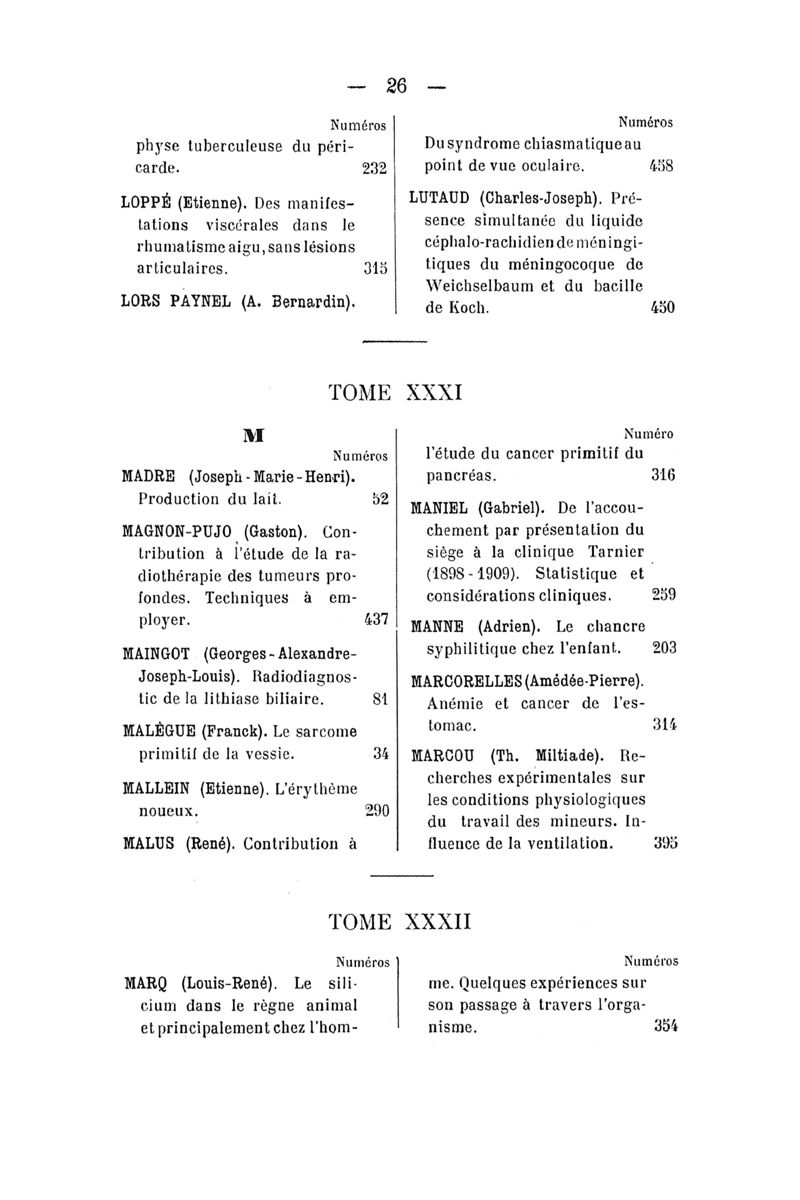 — 26 —

Numéros

physe tuberculeuse du péricarde. 232

LOPPÉ (Etienne). Des manifestations viscérales dans le rhumatisme aigu, sans lésions articulaires. 315

LORS PAYNEL (A. Bernardin).

Numéros

Du syndrome chiasmatique au point de vue oculaire. 458

LUTAUD (Charles-Joseph). Présence simultanée du liquide céphalo-rachidien de méningitiques du méningocoque de Weichselbaum et du bacille de Koch. 450

TOME XXXI

M

Numéros

MADRE (Joseph-Marie-Henri). Production du lait. 52

MAGNON-PUJO (Gaston). Contribution à l'étude de la radiothérapie des tumeurs profondes. Techniques à employer. 437

MAINGOT (Georges-Alexandre-Joseph-Louis). Radiodiagnostic de la lithiase biliaire. 81

MALÈGUE (Franck). Le sarcome primitif de la vessie. 34

MALLEIN (Etienne). L'érythème noueux. 290

MALUS (René). Contribution à

Numéro

l'étude du cancer primitif du pancréas. 316

MANIEL (Gabriel). De l'accouchement par présentation du siège à la clinique Tarnier (1898-1909). Statistique et considérations cliniques. 259

MANNE (Adrien). Le chancre syphilitique chez l'enfant. 203

MARCORELLES (Amédée-Pierre). Anémie et cancer de l'estomac. 314

MARCOU (Th. Miltiade). Recherches expérimentales sur les conditions physiologiques du travail des mineurs. Influence de la ventilation. 395

TOME XXXII

Numéros

MARQ (Louis-René). Le silicium dans le règne animal et principalement chez l'hom-

Numéros

me. Quelques expériences sur son passage à travers l'organisme. 354